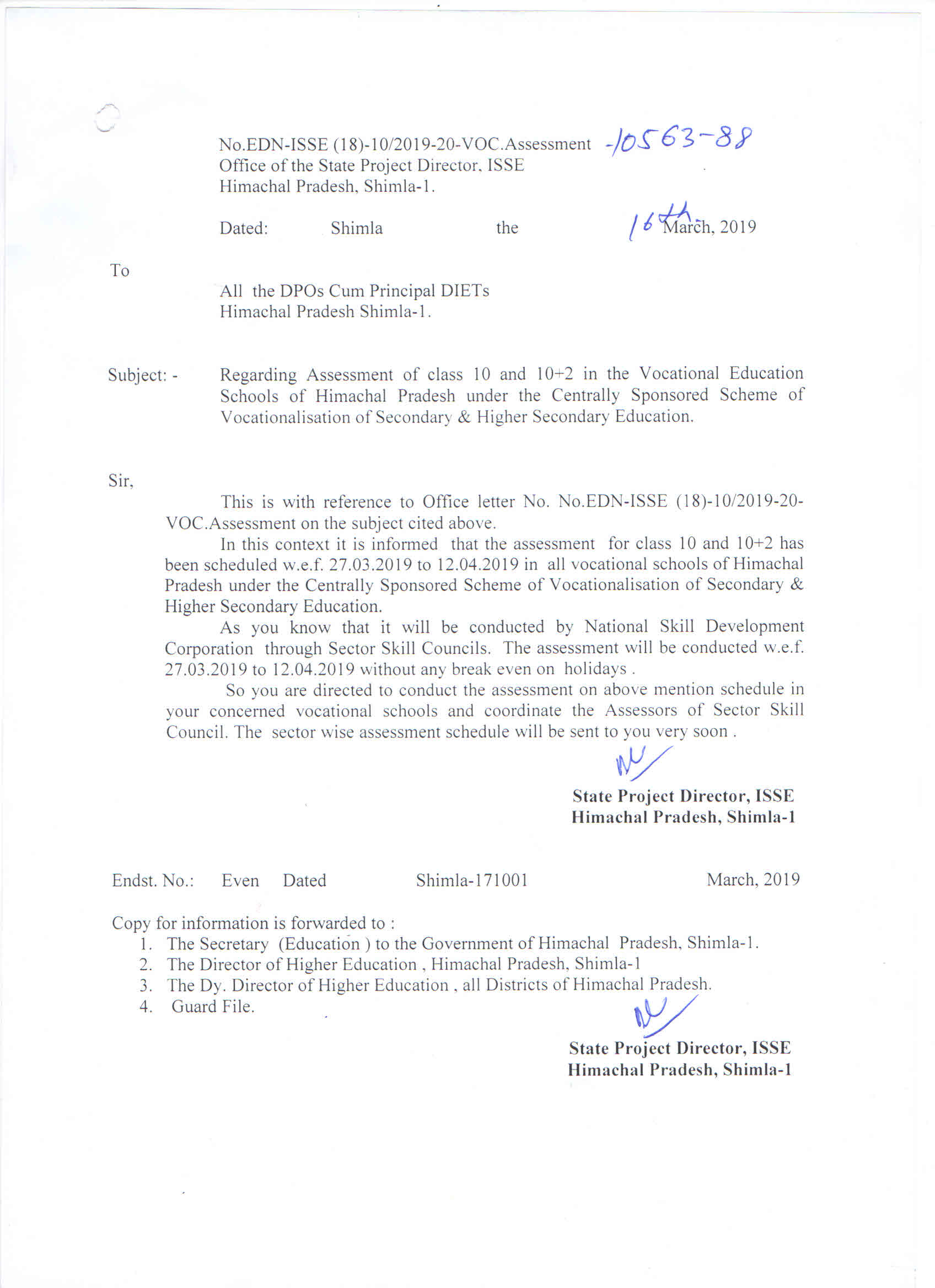 No.EDN-ISSE (18)-10/2019-20-VOC.Assessment -10563-88
Office of the State Project Director, ISSE
Himachal Pradesh, Shimla-1.

Dated: Shimla the 16th March, 2019

To

All the DPOs Cum Principal DIETs
Himachal Pradesh Shimla-1.

Subject: - Regarding Assessment of class 10 and 10+2 in the Vocational Education Schools of Himachal Pradesh under the Centrally Sponsored Scheme of Vocationalisation of Secondary & Higher Secondary Education.

Sir,

This is with reference to Office letter No. No.EDN-ISSE (18)-10/2019-20-VOC.Assessment on the subject cited above.

In this context it is informed that the assessment for class 10 and 10+2 has been scheduled w.e.f. 27.03.2019 to 12.04.2019 in all vocational schools of Himachal Pradesh under the Centrally Sponsored Scheme of Vocationalisation of Secondary & Higher Secondary Education.

As you know that it will be conducted by National Skill Development Corporation through Sector Skill Councils. The assessment will be conducted w.e.f. 27.03.2019 to 12.04.2019 without any break even on holidays .

So you are directed to conduct the assessment on above mention schedule in your concerned vocational schools and coordinate the Assessors of Sector Skill Council. The sector wise assessment schedule will be sent to you very soon .

State Project Director, ISSE
Himachal Pradesh, Shimla-1

Endst. No.: Even Dated Shimla-171001 March, 2019

Copy for information is forwarded to :
1. The Secretary (Education ) to the Government of Himachal Pradesh, Shimla-1.
2. The Director of Higher Education , Himachal Pradesh, Shimla-1
3. The Dy. Director of Higher Education , all Districts of Himachal Pradesh.
4. Guard File.

State Project Director, ISSE
Himachal Pradesh, Shimla-1